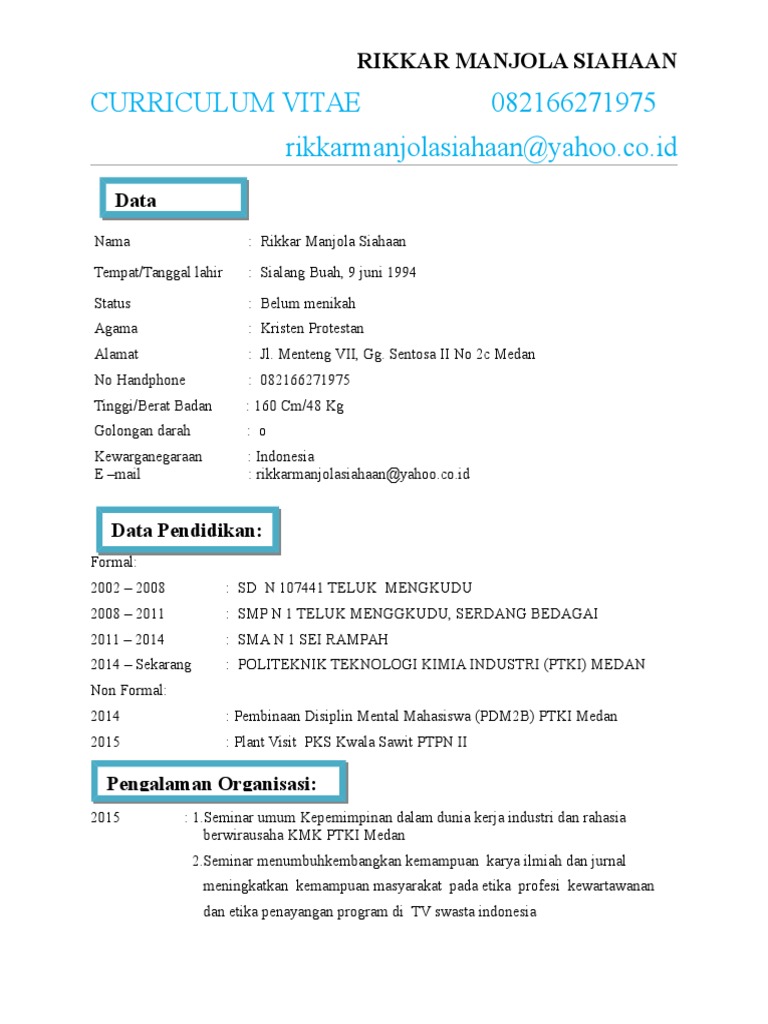 RIKKAR MANJOLA SIAHAAN

CURRICULUM VITAE 082166271975

rikkarmanjolasiahaan@yahoo.co.id

Data

Nama : Rikkar Manjola Siahaan

Tempat/Tanggal lahir : Sialang Buah, 9 juni 1994

Status : Belum menikah

Agama : Kristen Protestan

Alamat : Jl. Menteng VII, Gg. Sentosa II No 2c Medan

No Handphone : 082166271975

Tinggi/Berat Badan : 160 Cm/48 Kg

Golongan darah : o

Kewarganegaraan : Indonesia

E –mail : rikkarmanjolasiahaan@yahoo.co.id

Data Pendidikan:

Formal:

2002 – 2008 : SD N 107441 TELUK MENGKUDU

2008 – 2011 : SMP N 1 TELUK MENGGKUDU, SERDANG BEDAGAI

2011 – 2014 : SMA N 1 SEI RAMPAH

2014 – Sekarang : POLITEKNIK TEKNOLOGI KIMIA INDUSTRI (PTKI) MEDAN

Non Formal:

2014 : Pembinaan Disiplin Mental Mahasiswa (PDM2B) PTKI Medan

2015 : Plant Visit PKS Kwala Sawit PTPN II

Pengalaman Organisasi:

2015 : 1.Seminar umum Kepemimpinan dalam dunia kerja industri dan rahasia berwirausaha KMK PTKI Medan

2.Seminar menumbuhkembangkan kemampuan karya ilmiah dan jurnal meningkatkan kemampuan masyarakat pada etika profesi kewartawanan dan etika penayangan program di TV swasta indonesia